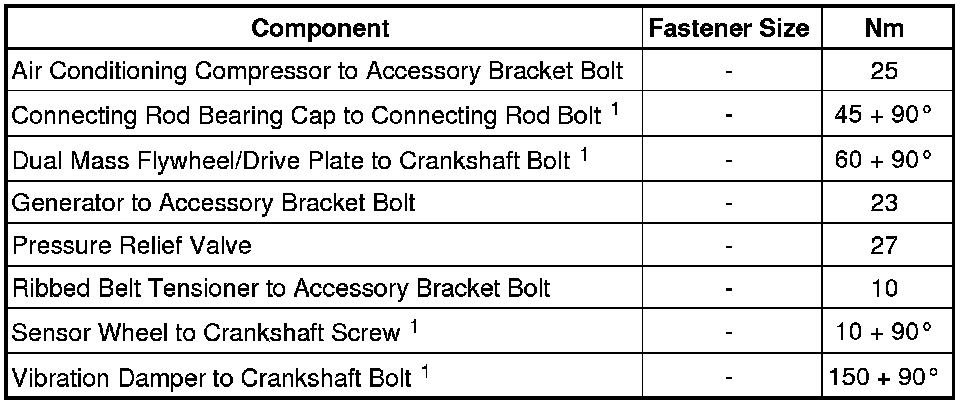 | Component | Fastener Size | Nm |
|---|---|---|
| Air Conditioning Compressor to Accessory Bracket Bolt | - | 25 |
| Connecting Rod Bearing Cap to Connecting Rod Bolt $^{1}$ | - | 45 + 90° |
| Dual Mass Flywheel/Drive Plate to Crankshaft Bolt $^{1}$ | - | 60 + 90° |
| Generator to Accessory Bracket Bolt | - | 23 |
| Pressure Relief Valve | - | 27 |
| Ribbed Belt Tensioner to Accessory Bracket Bolt | - | 10 |
| Sensor Wheel to Crankshaft Screw $^{1}$ | - | 10 + 90° |
| Vibration Damper to Crankshaft Bolt $^{1}$ | - | 150 + 90° |